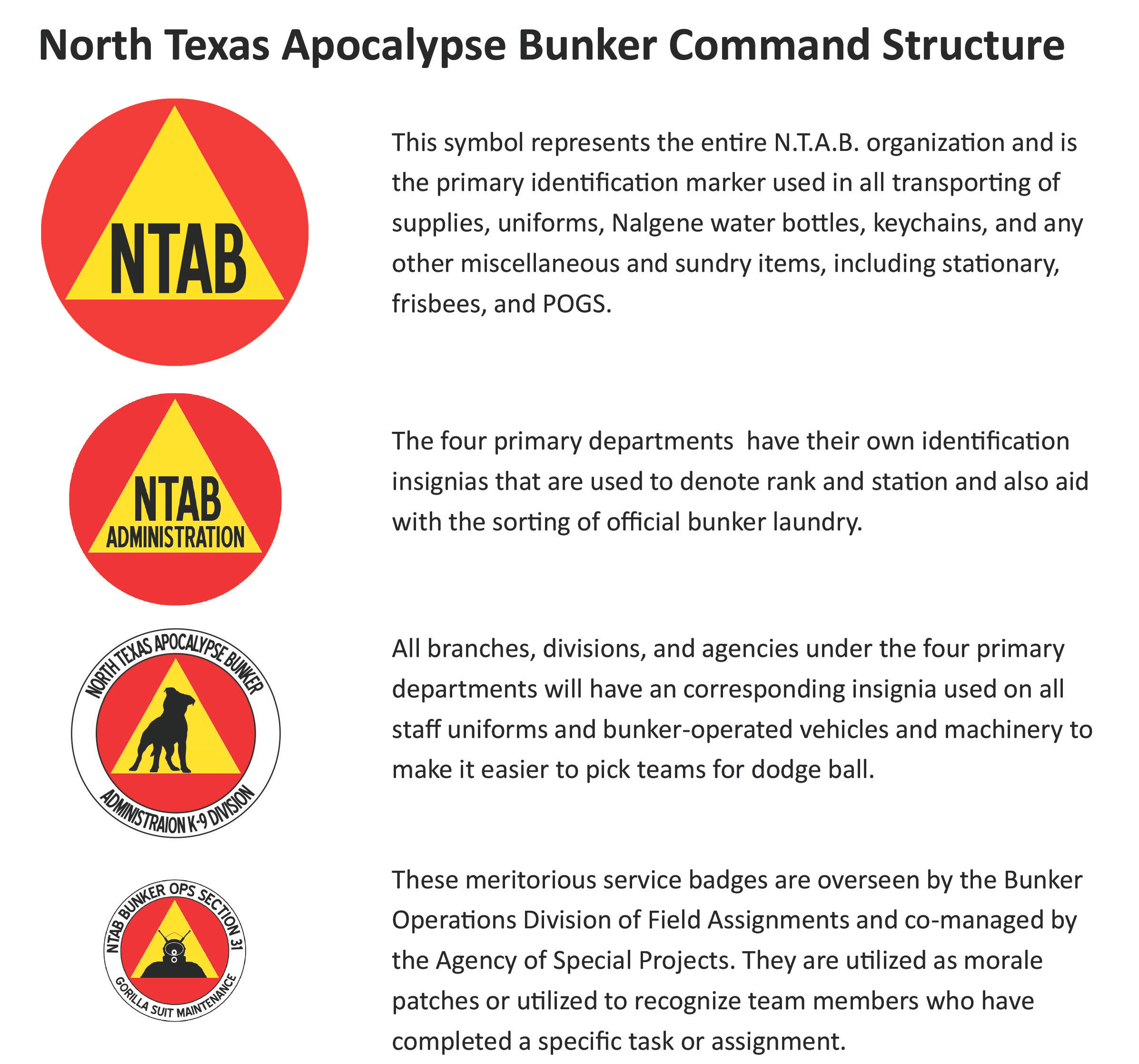 North Texas Apocalypse Bunker Command Structure

NTAB

This symbol represents the entire N.T.A.B. organization and is the primary identification marker used in all transporting of supplies, uniforms, Nalgene water bottles, keychains, and any other miscellaneous and sundry items, including stationary, frisbees, and POGS.

NTAB
ADMINISTRATION

The four primary departments  have their own identification insignias that are used to denote rank and station and also aid with the sorting of official bunker laundry.

NORTH TEXAS APOCALYPSE BUNKER
ADMINISTRAION K-9 DIVISION

All branches, divisions, and agencies under the four primary departments will have an corresponding insignia used on all staff uniforms and bunker-operated vehicles and machinery to make it easier to pick teams for dodge ball.

NTAB BUNKER OPS SECTION 31
GORILLA SUIT MAINTENANCE

These meritorious service badges are overseen by the Bunker Operations Division of Field Assignments and co-managed by the Agency of Special Projects. They are utilized as morale patches or utilized to recognize team members who have completed a specific task or assignment.